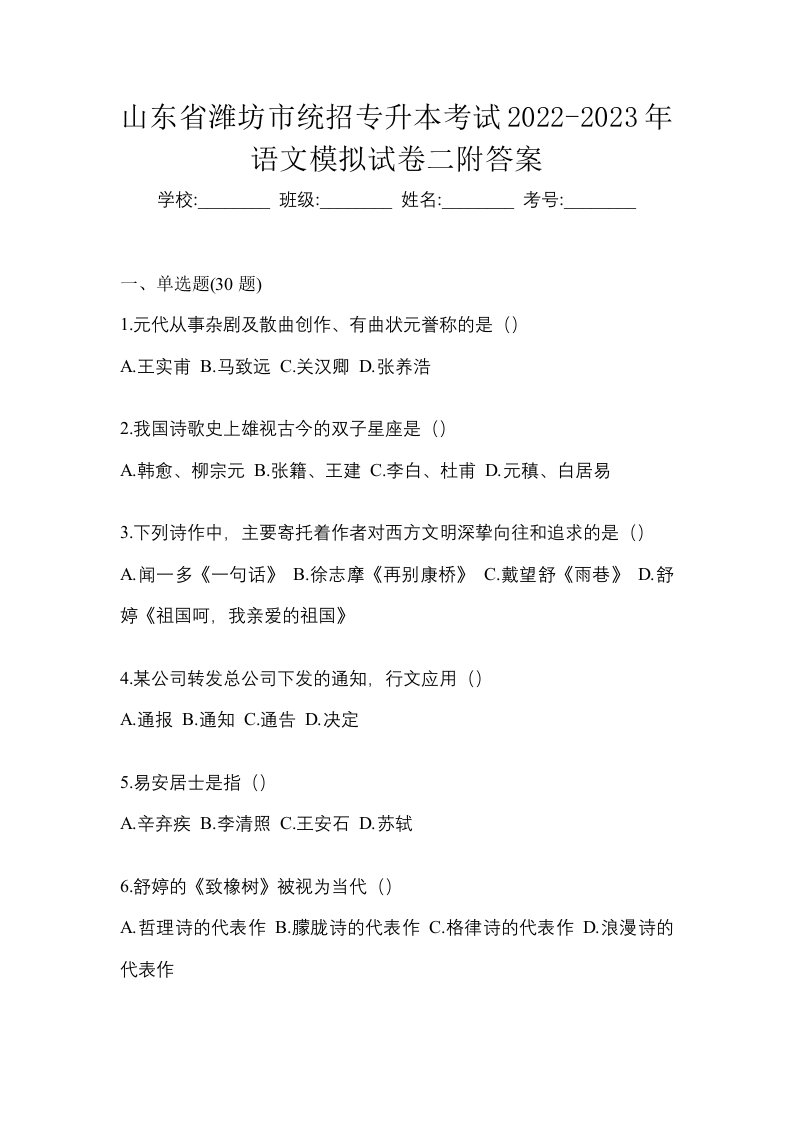 山东省潍坊市统招专升本考试2022-2023年语文模拟试卷二附答案

学校:________ 班级:________ 姓名:________ 考号:________

一、单选题(30 题)

1.元代从事杂剧及散曲创作、有曲状元誉称的是（）

A.王实甫 B.马致远 C.关汉卿 D.张养浩

2.我国诗歌史上雄视古今的双子星座是（）

A.韩愈、柳宗元 B.张籍、王建 C.李白、杜甫 D.元稹、白居易

3.下列诗作中，主要寄托着作者对西方文明深挚向往和追求的是（）

A.闻一多《一句话》 B.徐志摩《再别康桥》 C.戴望舒《雨巷》 D.舒婷《祖国呵，我亲爱的祖国》

4.某公司转发总公司下发的通知，行文应用（）

A.通报 B.通知 C.通告 D.决定

5.易安居士是指（）

A.辛弃疾 B.李清照 C.王安石 D.苏轼

6.舒婷的《致橡树》被视为当代（）

A.哲理诗的代表作 B.朦胧诗的代表作 C.格律诗的代表作 D.浪漫诗的代表作